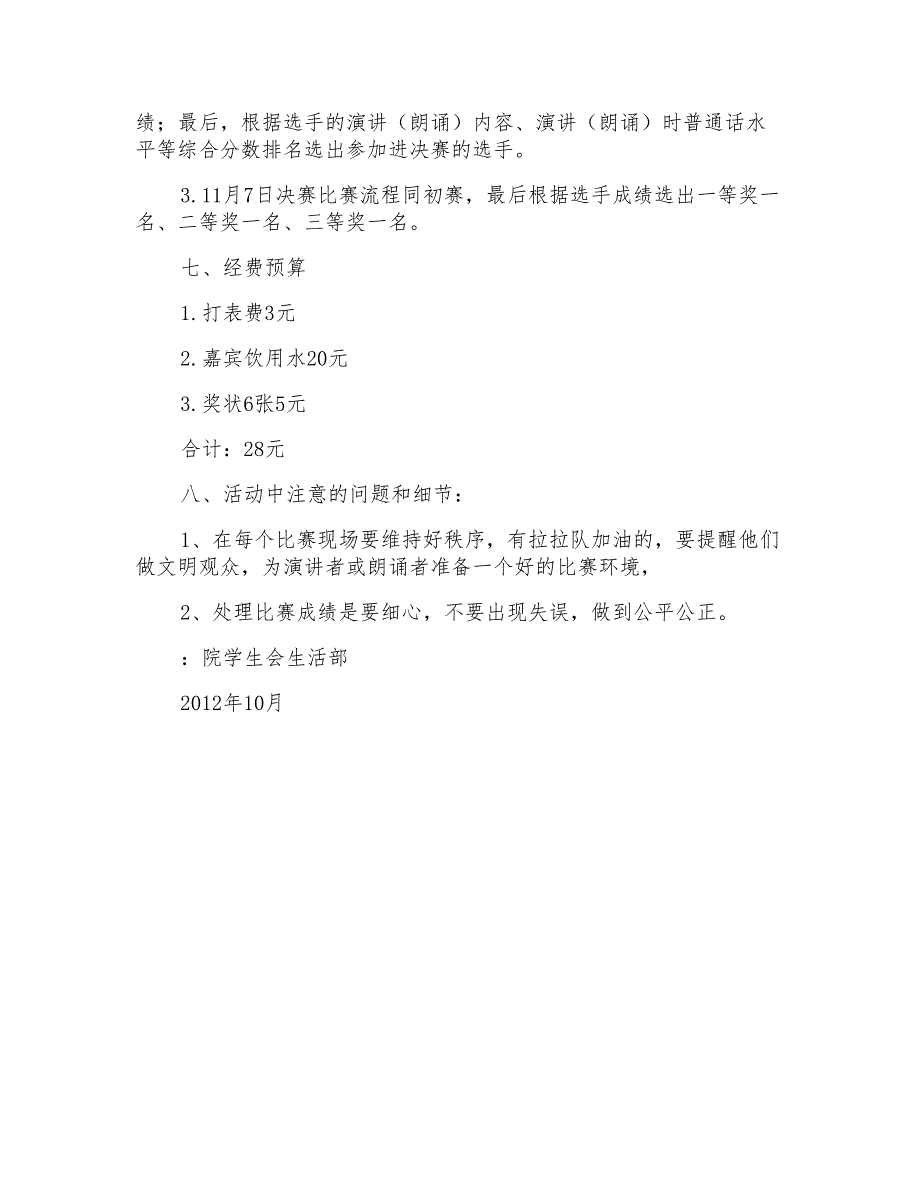 绩；最后，根据选手的演讲（朗诵）内容、演讲（朗诵）时普通话水平等综合分数排名选出参加进决赛的选手。

3.11月7日决赛比赛流程同初赛，最后根据选手成绩选出一等奖一名、二等奖一名、三等奖一名。

七、经费预算

1.打表费3元

2.嘉宾饮用水20元

3.奖状6张5元

合计：28元

八、活动中注意的问题和细节：

1、在每个比赛现场要维持好秩序，有拉拉队加油的，要提醒他们做文明观众，为演讲者或朗诵者准备一个好的比赛环境，

2、处理比赛成绩是要细心，不要出现失误，做到公平公正。

：院学生会生活部

2012年10月